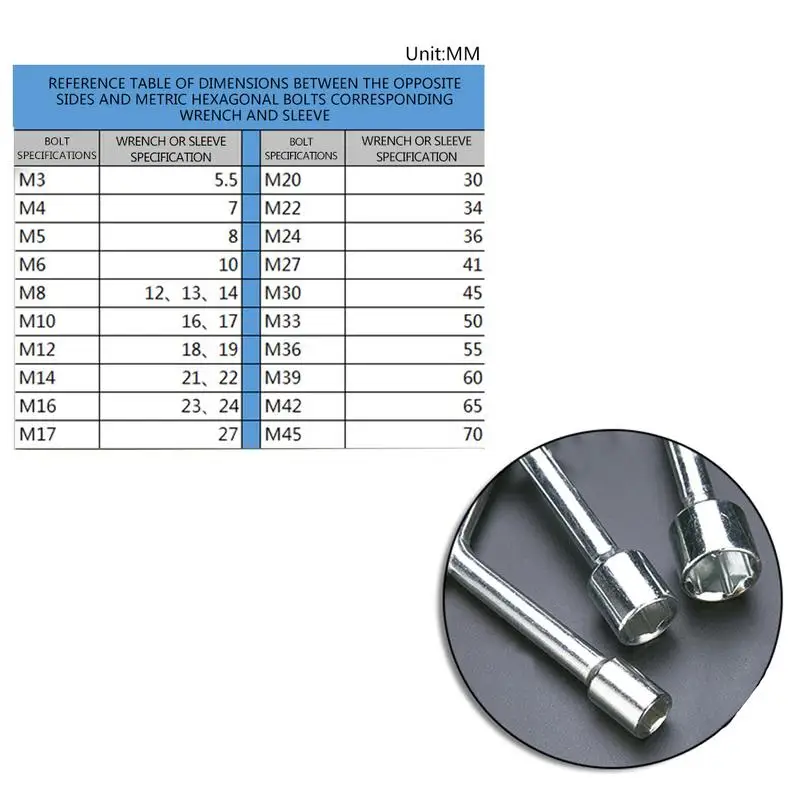 Unit:MM

REFERENCE TABLE OF DIMENSIONS BETWEEN THE OPPOSITE SIDES AND METRIC HEXAGONAL BOLTS CORRESPONDING WRENCH AND SLEEVE

| BOLT SPECIFICATIONS | WRENCH OR SLEEVE SPECIFICATION | BOLT SPECIFICATIONS | WRENCH OR SLEEVE SPECIFICATION |
|---|---|---|---|
| M3 | 5.5 | M20 | 30 |
| M4 | 7 | M22 | 34 |
| M5 | 8 | M24 | 36 |
| M6 | 10 | M27 | 41 |
| M8 | 12、13、14 | M30 | 45 |
| M10 | 16、17 | M33 | 50 |
| M12 | 18、19 | M36 | 55 |
| M14 | 21、22 | M39 | 60 |
| M16 | 23、24 | M42 | 65 |
| M17 | 27 | M45 | 70 |